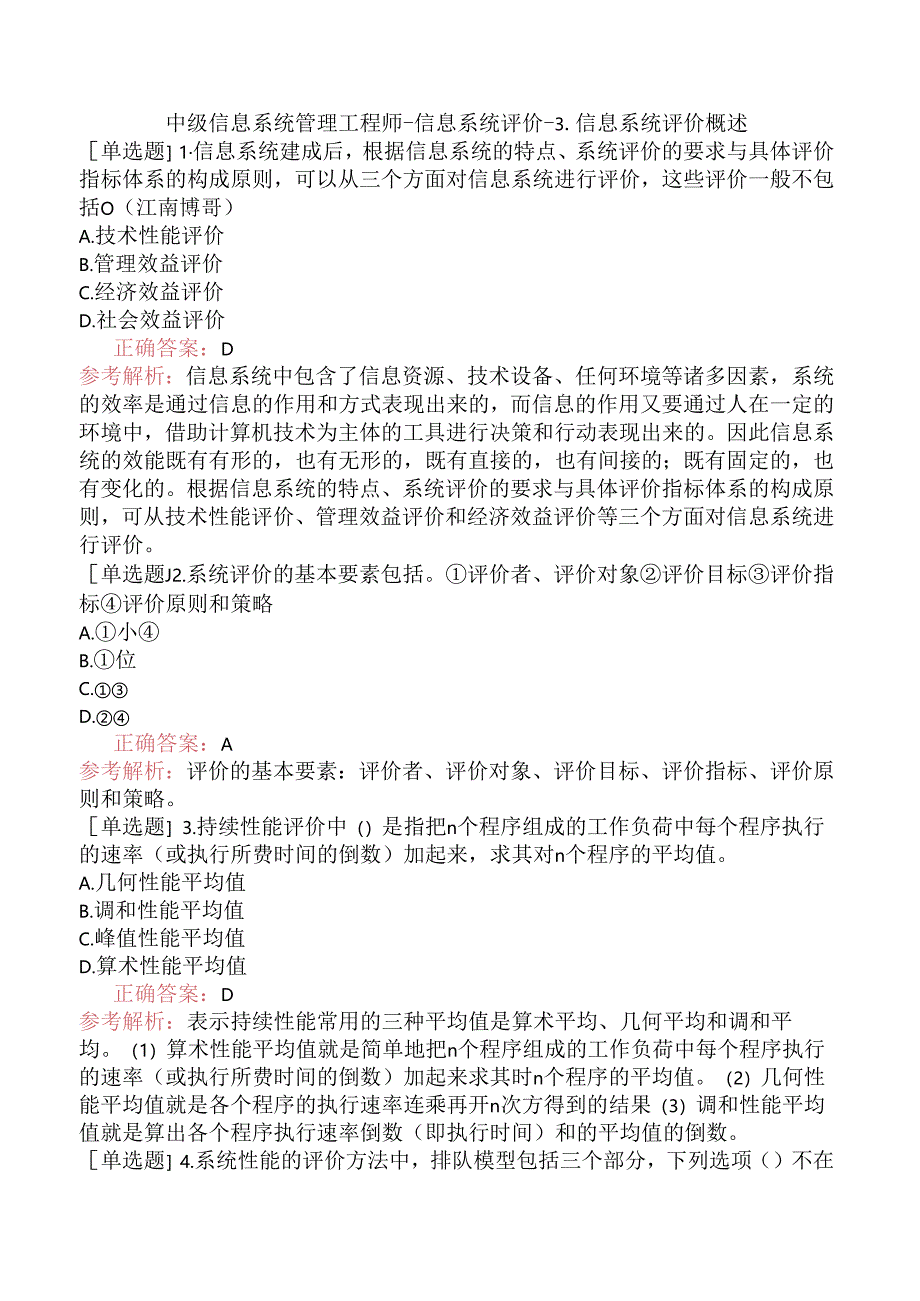 中级信息系统管理工程师-信息系统评价-3. 信息系统评价概述

［单选题］1·信息系统建成后，根据信息系统的特点、系统评价的要求与具体评价指标体系的构成原则，可以从三个方面对信息系统进行评价，这些评价一般不包括O（江南博哥）

A.技术性能评价

B.管理效益评价

C.经济效益评价

D.社会效益评价

正确答案：D

参考解析：信息系统中包含了信息资源、技术设备、任何环境等诸多因素，系统的效率是通过信息的作用和方式表现出来的，而信息的作用又要通过人在一定的环境中，借助计算机技术为主体的工具进行决策和行动表现出来的。因此信息系统的效能既有有形的，也有无形的，既有直接的，也有间接的；既有固定的，也有变化的。根据信息系统的特点、系统评价的要求与具体评价指标体系的构成原则，可从技术性能评价、管理效益评价和经济效益评价等三个方面对信息系统进行评价。

［单选题J2.系统评价的基本要素包括。①评价者、评价对象②评价目标③评价指标④评价原则和策略

A.①小④

B.①位

C.①③

D.②④

正确答案：A

参考解析：评价的基本要素：评价者、评价对象、评价目标、评价指标、评价原则和策略。

［单选题］3.持续性能评价中 () 是指把n个程序组成的工作负荷中每个程序执行的速率（或执行所费时间的倒数）加起来，求其对n个程序的平均值。

A.几何性能平均值

B.调和性能平均值

C.峰值性能平均值

D.算术性能平均值

正确答案：D

参考解析：表示持续性能常用的三种平均值是算术平均、几何平均和调和平均。 (1) 算术性能平均值就是简单地把n个程序组成的工作负荷中每个程序执行的速率（或执行所费时间的倒数）加起来求其时n个程序的平均值。 (2) 几何性能平均值就是各个程序的执行速率连乘再开n次方得到的结果 (3) 调和性能平均值就是算出各个程序执行速率倒数（即执行时间）和的平均值的倒数。

［单选题］4.系统性能的评价方法中，排队模型包括三个部分，下列选项（）不在